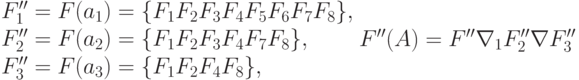 $F_1'' = F(a_1) = \{F_1F_2F_3F_4F_5F_6F_7F_8\},$
$F_2'' = F(a_2) = \{F_1F_2F_3F_4F_7F_8\},$ $F''(A) = F''\nabla_1 F_2''\nabla F_3''$
$F_3'' = F(a_3) = \{F_1F_2F_4F_8\},$